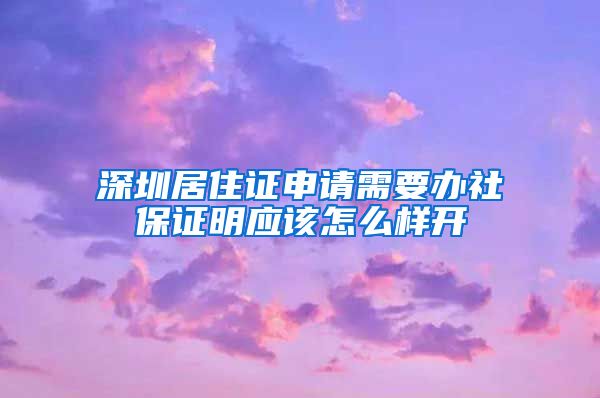 深圳居住证申请需要办社保证明应该怎么样开